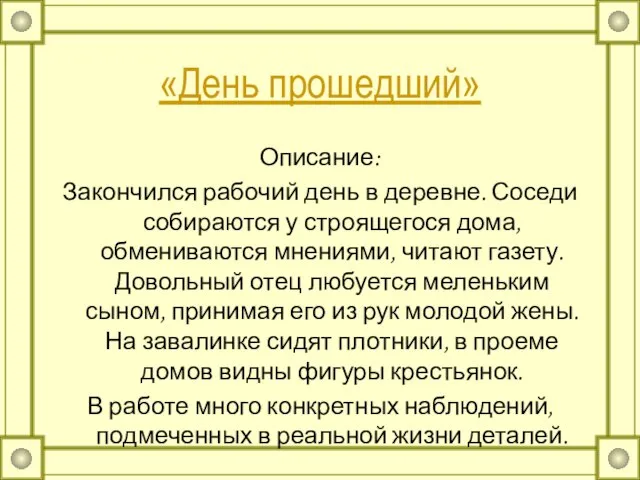 «День прошедший»

Описание:

Закончился рабочий день в деревне. Соседи собираются у строящегося дома, обмениваются мнениями, читают газету. Довольный отец любуется меленьким сыном, принимая его из рук молодой жены. На завалинке сидят плотники, в проеме домов видны фигуры крестьянок.

В работе много конкретных наблюдений, подмеченных в реальной жизни деталей.